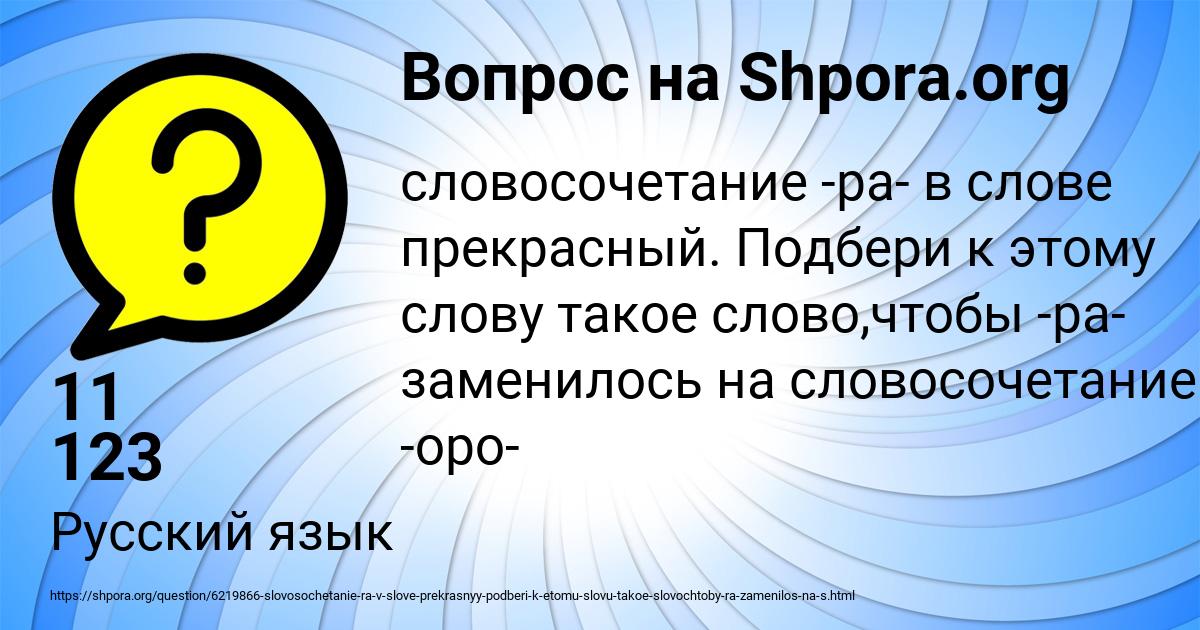 Вопрос на Shpora.org

словосочетание -ра- в слове прекрасный. Подбери к этому слову такое слово,чтобы -ра- заменилось на словосочетание -оро-

11
123

Русский язык

https://shpora.org/question/6219866-slovosochetanie-ra-v-slove-prekrasnyy-podberi-k-etomu-slovu-takoe-slovochtoby-ra-zamenilos-na-s.html